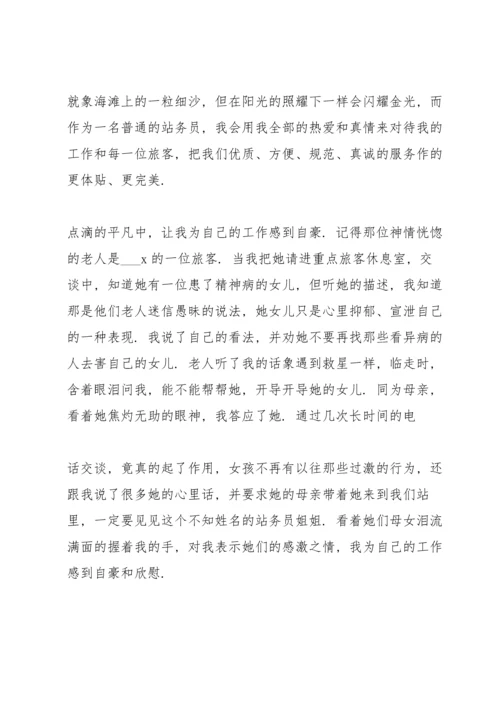 就象海滩上的一粒细沙，但在阳光的照耀下一样会闪耀金光，而作为一名普通的站务员，我会用我全部的热爱和真情来对待我的工作和每一位旅客，把我们优质、方便、规范、真诚的服务作的更体贴、更完美.

点滴的平凡中，让我为自己的工作感到自豪. 记得那位神情恍惚的老人是___x 的一位旅客. 当我把她请进重点旅客休息室，交谈中，知道她有一位患了精神病的女儿，但听她的描述，我知道那是他们老人迷信愚昧的说法，她女儿只是心里抑郁、宣泄自己的一种表现. 我说了自己的看法，并劝她不要再找那些看异病的人去害自己的女儿. 老人听了我的话象遇到救星一样，临走时，含着眼泪问我，能不能帮帮她，开导开导她的女儿. 同为母亲，看着她焦灼无助的眼神，我答应了她. 通过几次长时间的电

话交谈，竟真的起了作用，女孩不再有以往那些过激的行为，还跟我说了很多她的心里话，并要求她的母亲带着她来到我们站里，一定要见见这个不知姓名的站务员姐姐. 看着她们母女泪流满面的握着我的手，对我表示她们的感激之情，我为自己的工作感到自豪和欣慰.